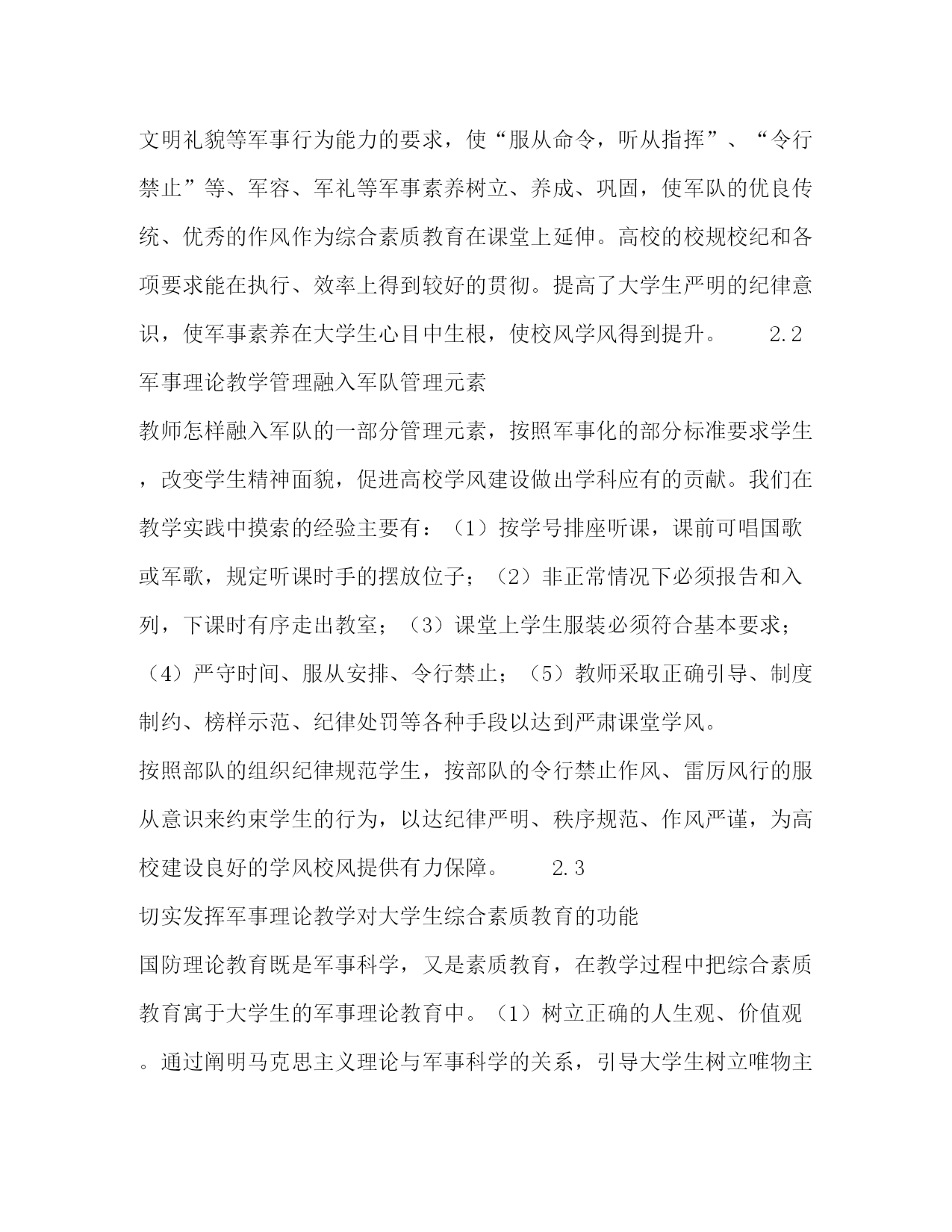 文明礼貌等军事行为能力的要求，使“服从命令，听从指挥”、“令行禁止”等、军容、军礼等军事素养树立、养成、巩固，使军队的优良传统、优秀的作风作为综合素质教育在课堂上延伸。高校的校规校纪和各项要求能在执行、效率上得到较好的贯彻。提高了大学生严明的纪律意识，使军事素养在大学生心目中生根，使校风学风得到提升。 2.2 军事理论教学管理融入军队管理元素

教师怎样融入军队的一部分管理元素，按照军事化的部分标准要求学生，改变学生精神面貌，促进高校学风建设做出学科应有的贡献。我们在教学实践中摸索的经验主要有：（1）按学号排座听课，课前可唱国歌或军歌，规定听课时手的摆放位子；（2）非正常情况下必须报告和入列，下课时有序走出教室；（3）课堂上学生服装必须符合基本要求；（4）严守时间、服从安排、令行禁止；（5）教师采取正确引导、制度制约、榜样示范、纪律处罚等各种手段以达到严肃课堂学风。

按照部队的组织纪律规范学生，按部队的令行禁止作风、雷厉风行的服从意识来约束学生的行为，以达纪律严明、秩序规范、作风严谨，为高校建设良好的学风校风提供有力保障。 2.3

切实发挥军事理论教学对大学生综合素质教育的功能

国防理论教育既是军事科学，又是素质教育，在教学过程中把综合素质教育寓于大学生的军事理论教育中。（1）树立正确的人生观、价值观。通过阐明马克思主义理论与军事科学的关系，引导大学生树立唯物主